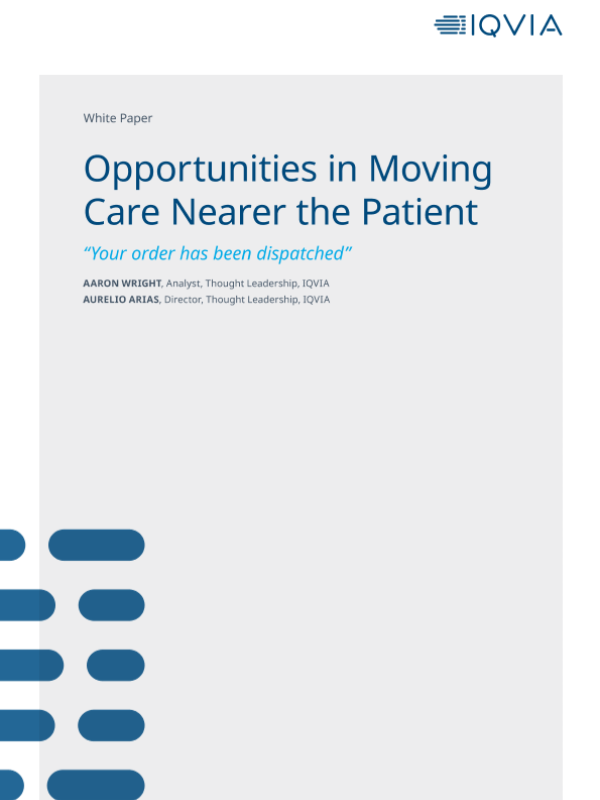 IQVIA

White Paper

Opportunities in Moving Care Nearer the Patient

"Your order has been dispatched"

AARON WRIGHT, Analyst, Thought Leadership, IQVIA
AURELIO ARIAS, Director, Thought Leadership, IQVIA